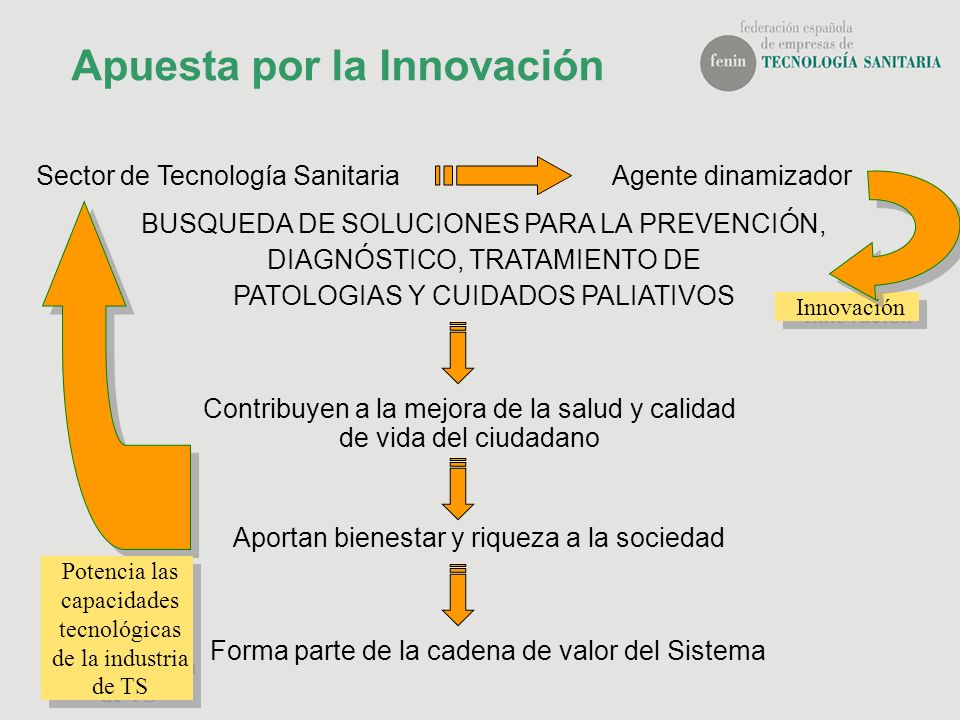 Apuesta por la Innovación

fenin federación española de empresas de TECNOLOGÍA SANITARIA

Sector de Tecnología Sanitaria

Agente dinamizador

BUSQUEDA DE SOLUCIONES PARA LA PREVENCIÓN, DIAGNÓSTICO, TRATAMIENTO DE PATOLOGIAS Y CUIDADOS PALIATIVOS

Innovación

Contribuyen a la mejora de la salud y calidad de vida del ciudadano

Aportan bienestar y riqueza a la sociedad

Forma parte de la cadena de valor del Sistema

Potencia las capacidades tecnológicas de la industria de TS